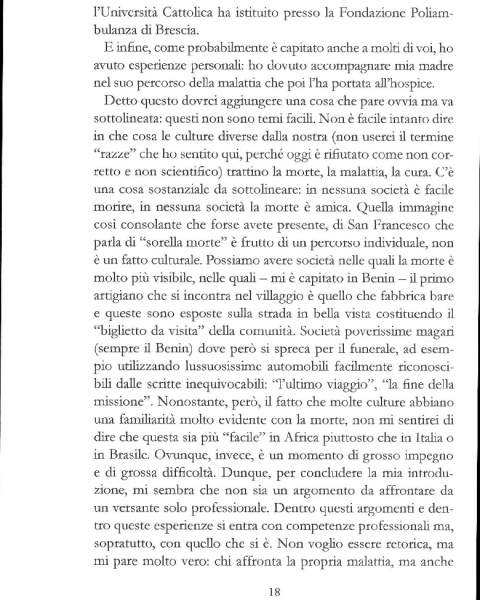 l'Università Cattolica ha istituito presso la Fondazione Poliambulanza di Brescia.

E infine, come probabilmente è capitato anche a molti di voi, ho avuto esperienze personali: ho dovuto accompagnare mia madre nel suo percorso della malattia che poi l'ha portata all'hospice.

Detto questo dovrei aggiungere una cosa che pare ovvia ma va sottolineata: questi non sono temi facili. Non è facile intanto dire in che cosa le culture diverse dalla nostra (non userei il termine "razze" che ho sentito qui, perché oggi è rifiutato come non corretto e non scientifico) trattino la morte, la malattia, la cura. C'è una cosa sostanziale da sottolineare: in nessuna società è facile morire, in nessuna società la morte è amica. Quella immagine così consolante che forse avete presente, di San Francesco che parla di "sorella morte" è frutto di un percorso individuale, non è un fatto culturale. Possiamo avere società nelle quali la morte è molto più visibile, nelle quali – mi è capitato in Benin – il primo artigiano che si incontra nel villaggio è quello che fabbrica bare e queste sono esposte sulla strada in bella vista costituendo il "biglietto da visita" della comunità. Società poverissime magari (sempre il Benin) dove però si spreca per il funerale, ad esempio utilizzando lussuosissime automobili facilmente riconoscibili dalle scritte inequivocabili: "l'ultimo viaggio", "la fine della missione". Nonostante, però, il fatto che molte culture abbiano una familiarità molto evidente con la morte, non mi sentirei di dire che questa sia più "facile" in Africa piuttosto che in Italia o in Brasile. Ovunque, invece, è un momento di grosso impegno e di grossa difficoltà. Dunque, per concludere la mia introduzione, mi sembra che non sia un argomento da affrontare da un versante solo professionale. Dentro questi argomenti e dentro queste esperienze si entra con competenze professionali ma, sopratutto, con quello che si è. Non voglio essere retorica, ma mi pare molto vero: chi affronta la propria malattia, ma anche

18